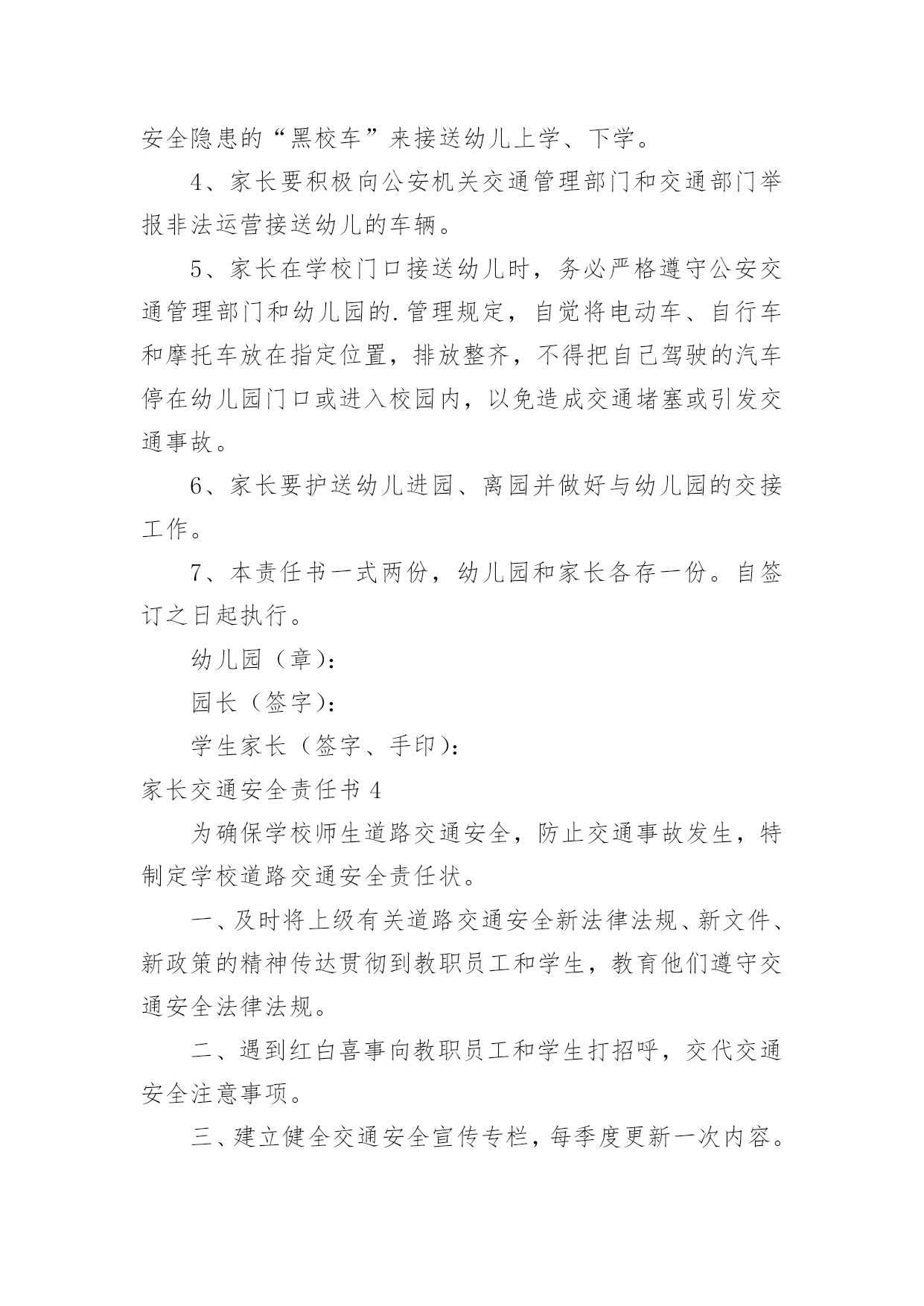 安全隐患的“黑校车”来接送幼儿上学、下学。

4、家长要积极向公安机关交通管理部门和交通部门举报非法运营接送幼儿的车辆。

5、家长在学校门口接送幼儿时，务必严格遵守公安交通管理部门和幼儿园的.管理规定，自觉将电动车、自行车和摩托车放在指定位置，排放整齐，不得把自己驾驶的汽车停在幼儿园门口或进入校园内，以免造成交通堵塞或引发交通事故。

6、家长要护送幼儿进园、离园并做好与幼儿园的交接工作。

7、本责任书一式两份，幼儿园和家长各存一份。自签订之日起执行。

幼儿园（章）：

园长（签字）：

学生家长（签字、手印）：

家长交通安全责任书 4

为确保学校师生道路交通安全，防止交通事故发生，特制定学校道路交通安全责任状。

一、及时将上级有关道路交通安全新法律法规、新文件、新政策的精神传达贯彻到教职员工和学生，教育他们遵守交通安全法律法规。

二、遇到红白喜事向教职员工和学生打招呼，交代交通安全注意事项。

三、建立健全交通安全宣传专栏，每季度更新一次内容。